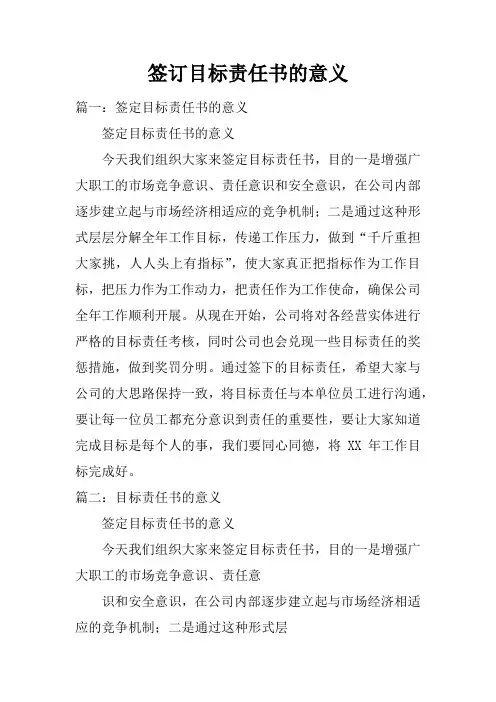 签订目标责任书的意义

篇一：签定目标责任书的意义

签定目标责任书的意义

今天我们组织大家来签定目标责任书，目的一是增强广大职工的市场竞争意识、责任意识和安全意识，在公司内部逐步建立起与市场经济相适应的竞争机制；二是通过这种形式层层分解全年工作目标，传递工作压力，做到“千斤重担大家挑，人人头上有指标”，使大家真正把指标作为工作目标，把压力作为工作动力，把责任作为工作使命，确保公司全年工作顺利开展。从现在开始，公司将对各经营实体进行严格的目标责任考核，同时公司也会兑现一些目标责任的奖惩措施，做到奖罚分明。通过签下的目标责任，希望大家与公司的大思路保持一致，将目标责任与本单位员工进行沟通，要让每一位员工都充分意识到责任的重要性，要让大家知道完成目标是每个人的事，我们要同心同德，将 XX 年工作目标完成好。

篇二：目标责任书的意义

签定目标责任书的意义

今天我们组织大家来签定目标责任书，目的一是增强广大职工的市场竞争意识、责任意

识和安全意识，在公司内部逐步建立起与市场经济相适应的竞争机制；二是通过这种形式层